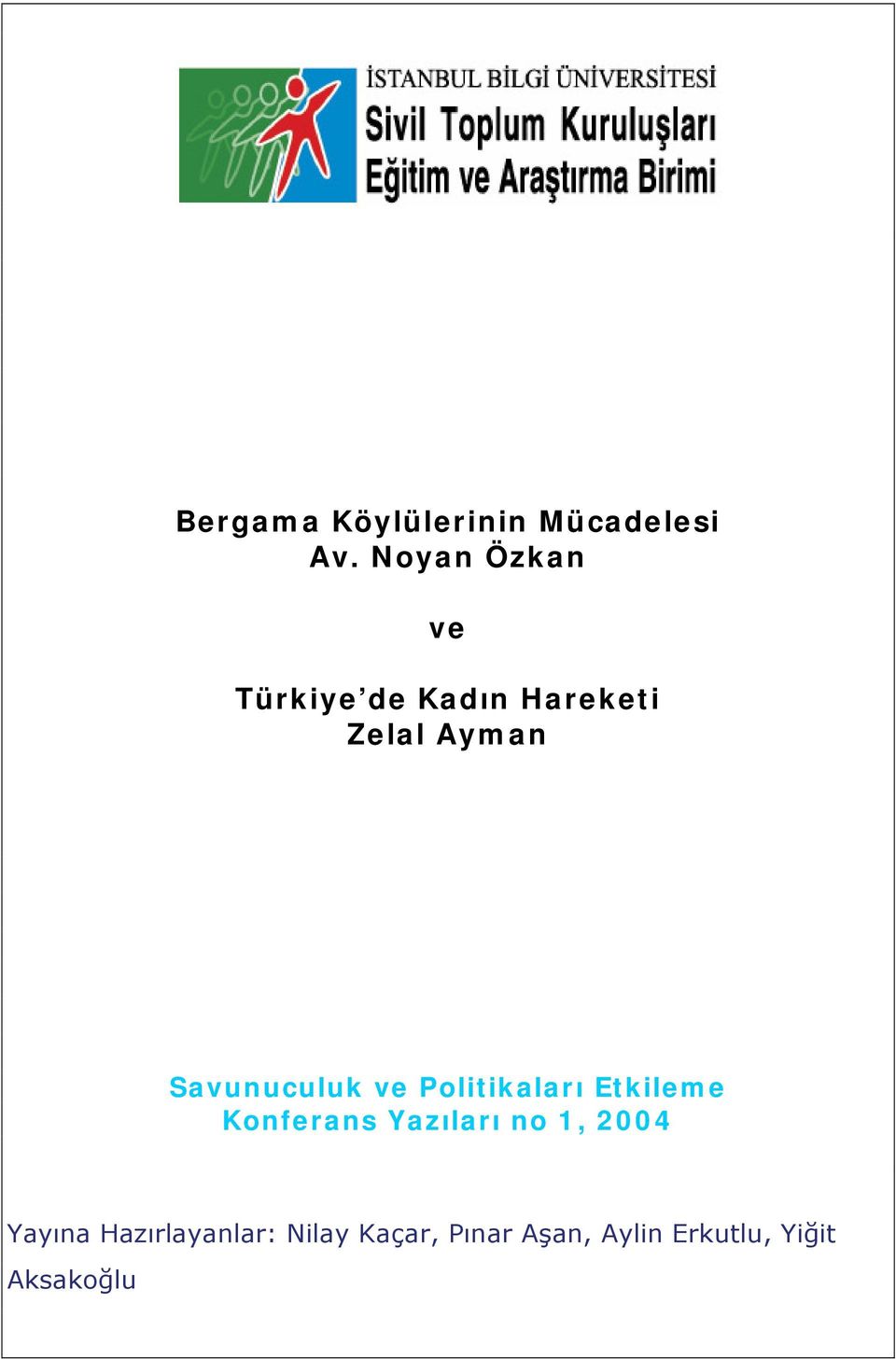 İSTANBUL BİLGİ ÜNİVERSİTESİ
Sivil Toplum Kuruluşları
Eğitim ve Araştırma Birimi

Bergama Köylülerinin Mücadelesi
Av. Noyan Özkan

ve

Türkiye'de Kadın Hareketi
Zelal Ayman

Savunuculuk ve Politikaları Etkileme
Konferans Yazıları no 1, 2004

Yayına Hazırlayanlar: Nilay Kaçar, Pınar Aşan, Aylin Erkutlu, Yiğit Aksakoğlu